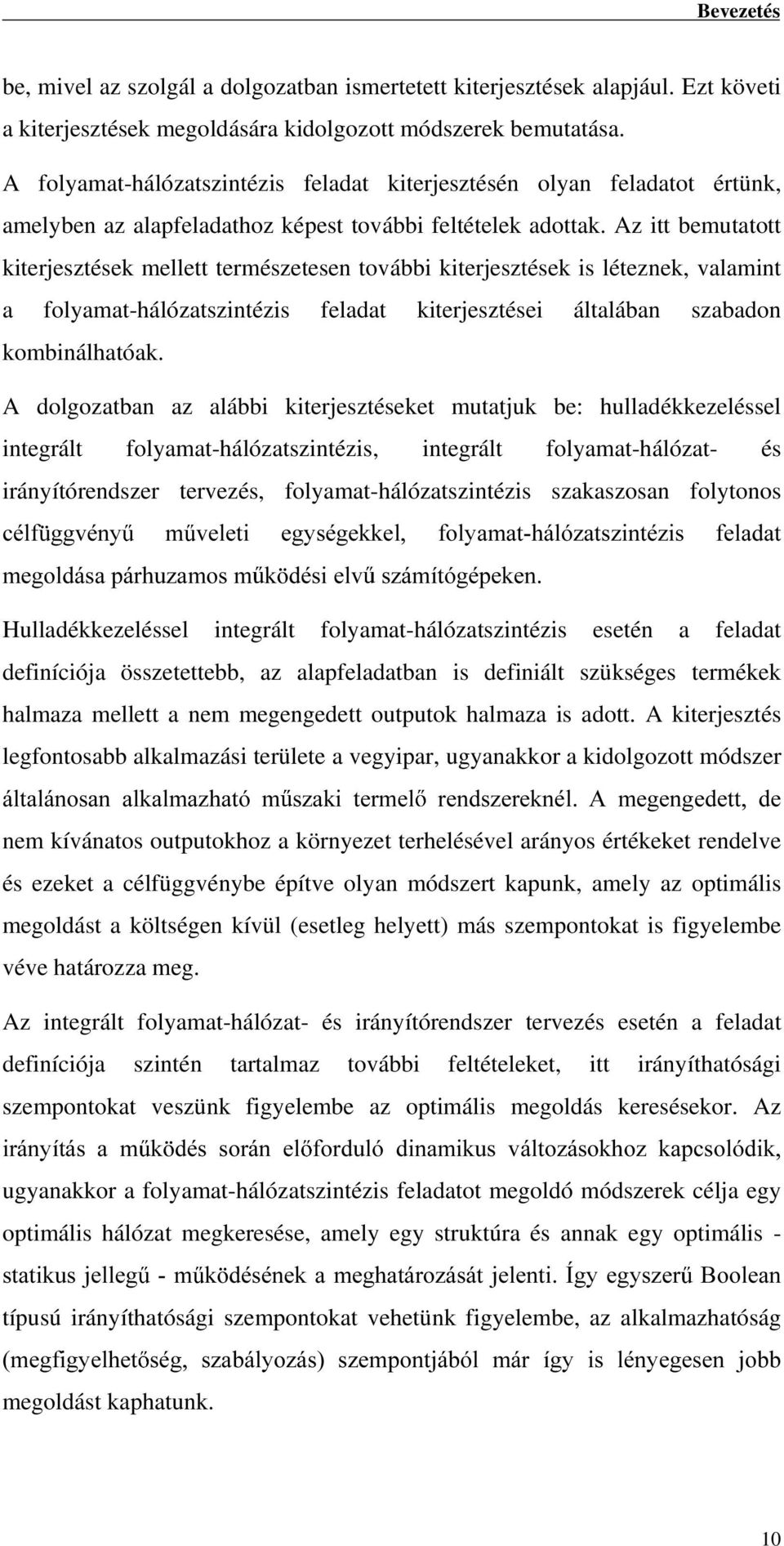 Bevezetés

be, mivel az szolgál a dolgozatban ismertetett kiterjesztések alapjául. Ezt követi a kiterjesztések megoldására kidolgozott módszerek bemutatása.

A folyamat-hálózatszintézis feladat kiterjesztésén olyan feladatot értünk, amelyben az alapfeladathoz képest további feltételek adottak. Az itt bemutatott kiterjesztések mellett természetesen további kiterjesztések is léteznek, valamint a folyamat-hálózatszintézis feladat kiterjesztései általában szabadon kombinálhatóak.

A dolgozatban az alábbi kiterjesztéseket mutatjuk be: hulladékkezeléssel integrált folyamat-hálózatszintézis, integrált folyamat-hálózat- és irányítórendszer tervezés, folyamat-hálózatszintézis szakaszosan folytonos célfüggvényű műveleti egységekkel, folyamat-hálózatszintézis feladat megoldása párhuzamos működési elvű számítógépeken.

Hulladékkezeléssel integrált folyamat-hálózatszintézis esetén a feladat definíciója összetettebb, az alapfeladatban is definiált szükséges termékek halmaza mellett a nem megengedett outputok halmaza is adott. A kiterjesztés legfontosabb alkalmazási területe a vegyipar, ugyanakkor a kidolgozott módszer általánosan alkalmazható műszaki termelő rendszereknél. A megengedett, de nem kívánatos outputokhoz a környezet terhelésével arányos értékeket rendelve és ezeket a célfüggvénybe építve olyan módszert kapunk, amely az optimális megoldást a költségen kívül (esetleg helyett) más szempontokat is figyelembe véve határozza meg.

Az integrált folyamat-hálózat- és irányítórendszer tervezés esetén a feladat definíciója szintén tartalmaz további feltételeket, itt irányíthatósági szempontokat veszünk figyelembe az optimális megoldás keresésekor. Az irányítás a működés során előforduló dinamikus változásokhoz kapcsolódik, ugyanakkor a folyamat-hálózatszintézis feladatot megoldó módszerek célja egy optimális hálózat megkeresése, amely egy struktúra és annak egy optimális - statikus jellegű - működésének a meghatározását jelenti. Így egyszerű Boolean típusú irányíthatósági szempontokat vehetünk figyelembe, az alkalmazhatóság (megfigyelhetőség, szabályozás) szempontjából már így is lényegesen jobb megoldást kaphatunk.

10